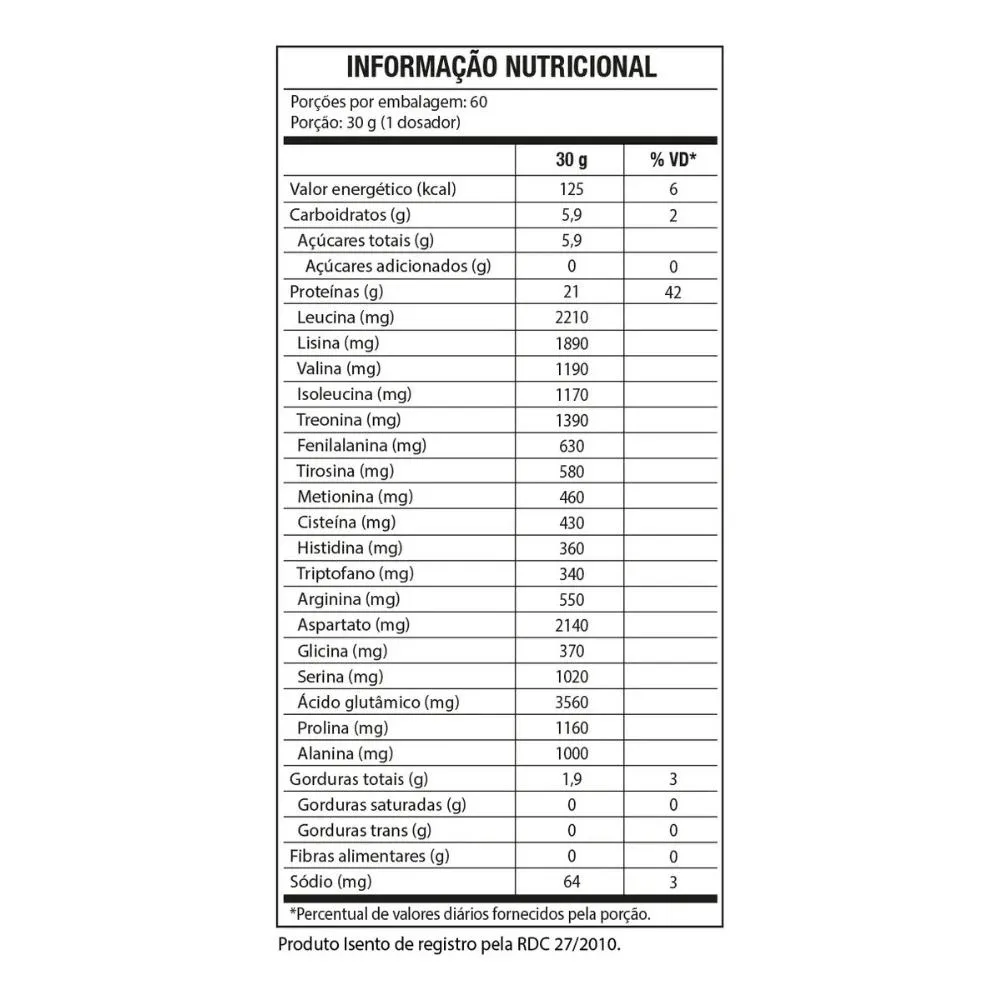 INFORMAÇÃO NUTRICIONAL

Porções por embalagem: 60
Porção: 30 g (1 dosador)

| | 30 g | % VD* |
|---|---|---|
| Valor energético (kcal) | 125 | 6 |
| Carboidratos (g) | 5,9 | 2 |
| Açúcares totais (g) | 5,9 | |
| Açúcares adicionados (g) | 0 | 0 |
| Proteínas (g) | 21 | 42 |
| Leucina (mg) | 2210 | |
| Lisina (mg) | 1890 | |
| Valina (mg) | 1190 | |
| Isoleucina (mg) | 1170 | |
| Treonina (mg) | 1390 | |
| Fenilalanina (mg) | 630 | |
| Tirosina (mg) | 580 | |
| Metionina (mg) | 460 | |
| Cisteína (mg) | 430 | |
| Histidina (mg) | 360 | |
| Triptofano (mg) | 340 | |
| Arginina (mg) | 550 | |
| Aspartato (mg) | 2140 | |
| Glicina (mg) | 370 | |
| Serina (mg) | 1020 | |
| Ácido glutâmico (mg) | 3560 | |
| Prolina (mg) | 1160 | |
| Alanina (mg) | 1000 | |
| Gorduras totais (g) | 1,9 | 3 |
| Gorduras saturadas (g) | 0 | 0 |
| Gorduras trans (g) | 0 | 0 |
| Fibras alimentares (g) | 0 | 0 |
| Sódio (mg) | 64 | 3 |

*Percentual de valores diários fornecidos pela porção.

Produto Isento de registro pela RDC 27/2010.